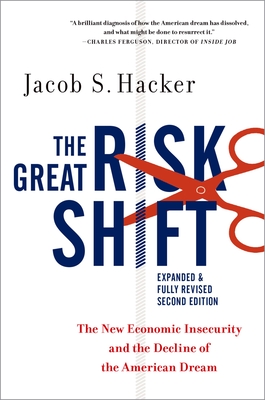 "A brilliant diagnosis of how the American dream has dissolved, and what might be done to resurrect it."
—CHARLES FERGUSON, DIRECTOR OF INSIDE JOB

Jacob S. Hacker

THE GREAT RISK SHIFT

EXPANDED & FULLY REVISED SECOND EDITION

The New Economic Insecurity and the Decline of the American Dream